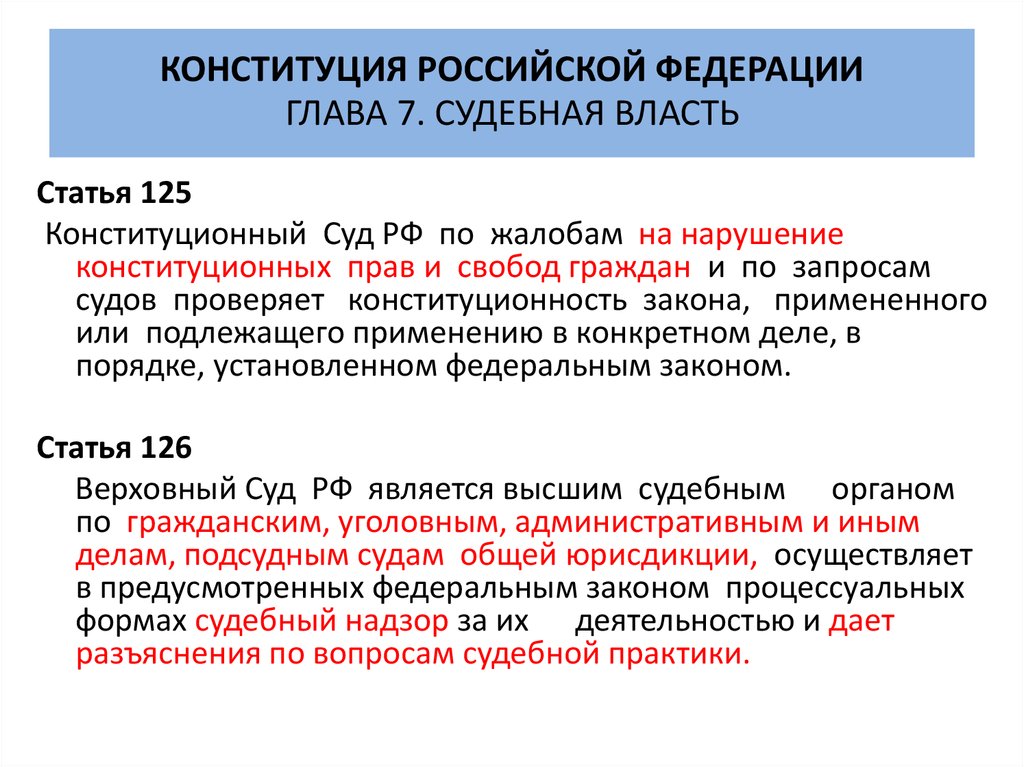 КОНСТИТУЦИЯ РОССИЙСКОЙ ФЕДЕРАЦИИ
ГЛАВА 7. СУДЕБНАЯ ВЛАСТЬ

Статья 125

Конституционный Суд РФ по жалобам на нарушение конституционных прав и свобод граждан и по запросам судов проверяет конституционность закона, примененного или подлежащего применению в конкретном деле, в порядке, установленном федеральным законом.

Статья 126

Верховный Суд РФ является высшим судебным органом по гражданским, уголовным, административным и иным делам, подсудным судам общей юрисдикции, осуществляет в предусмотренных федеральным законом процессуальных формах судебный надзор за их деятельностью и дает разъяснения по вопросам судебной практики.